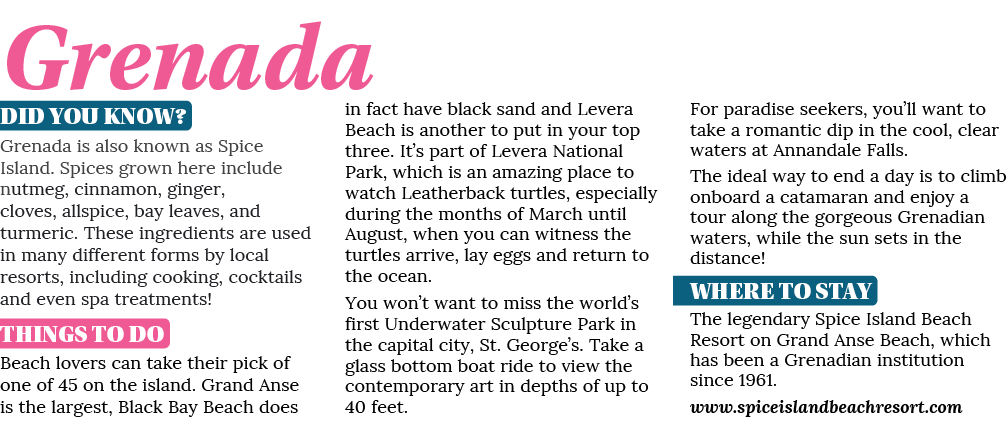 Grenada

DID YOU KNOW?

Grenada is also known as Spice Island. Spices grown here include nutmeg, cinnamon, ginger, cloves, allspice, bay leaves, and turmeric. These ingredients are used in many different forms by local resorts, including cooking, cocktails and even spa treatments!

THINGS TO DO

Beach lovers can take their pick of one of 45 on the island. Grand Anse is the largest, Black Bay Beach does in fact have black sand and Levera Beach is another to put in your top three. It's part of Levera National Park, which is an amazing place to watch Leatherback turtles, especially during the months of March until August, when you can witness the turtles arrive, lay eggs and return to the ocean.

You won't want to miss the world's first Underwater Sculpture Park in the capital city, St. George's. Take a glass bottom boat ride to view the contemporary art in depths of up to 40 feet.

For paradise seekers, you'll want to take a romantic dip in the cool, clear waters at Annandale Falls.

The ideal way to end a day is to climb onboard a catamaran and enjoy a tour along the gorgeous Grenadian waters, while the sun sets in the distance!

WHERE TO STAY

The legendary Spice Island Beach Resort on Grand Anse Beach, which has been a Grenadian institution since 1961.

www.spiceislandbeachresort.com